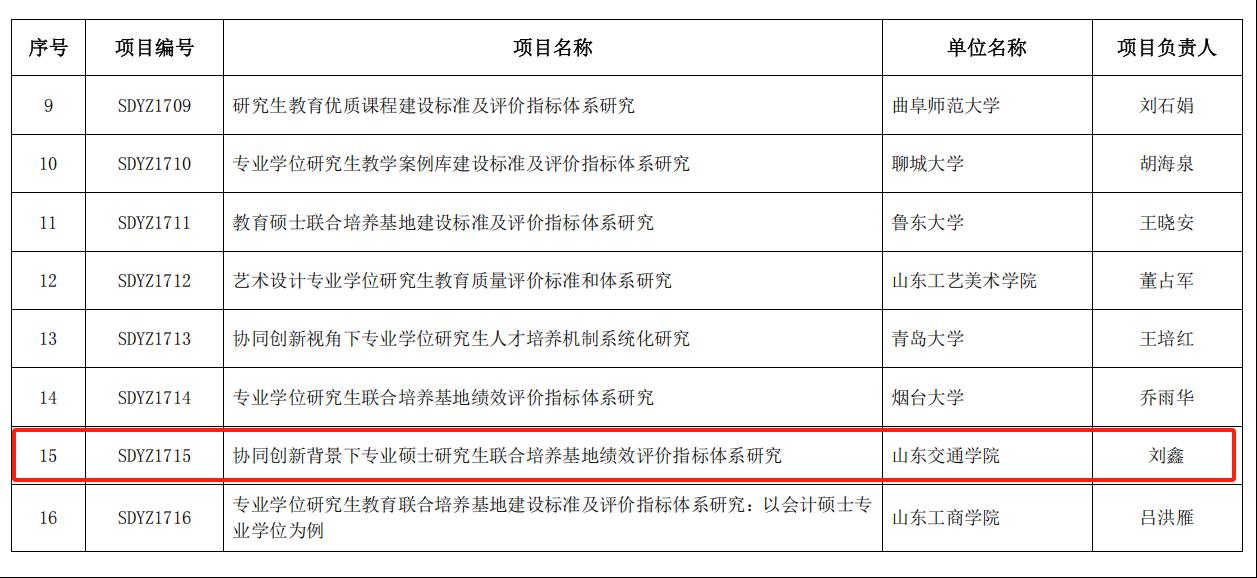 | 序号 | 项目编号 | 项目名称 | 单位名称 | 项目负责人 |
|---|---|---|---|---|
| 9 | SDYZ1709 | 研究生教育优质课程建设标准及评价指标体系研究 | 曲阜师范大学 | 刘石娟 |
| 10 | SDYZ1710 | 专业学位研究生教学案例库建设标准及评价指标体系研究 | 聊城大学 | 胡海泉 |
| 11 | SDYZ1711 | 教育硕士联合培养基地建设标准及评价指标体系研究 | 鲁东大学 | 王晓安 |
| 12 | SDYZ1712 | 艺术设计专业学位研究生教育质量评价标准和体系研究 | 山东工艺美术学院 | 董占军 |
| 13 | SDYZ1713 | 协同创新视角下专业学位研究生人才培养机制系统化研究 | 青岛大学 | 王培红 |
| 14 | SDYZ1714 | 专业学位研究生联合培养基地绩效评价指标体系研究 | 烟台大学 | 乔雨华 |
| 15 | SDYZ1715 | 协同创新背景下专业硕士研究生联合培养基地绩效评价指标体系研究 | 山东交通学院 | 刘鑫 |
| 16 | SDYZ1716 | 专业学位研究生教育联合培养基地建设标准及评价指标体系研究：以会计硕士专业学位为例 | 山东工商学院 | 吕洪雁 |